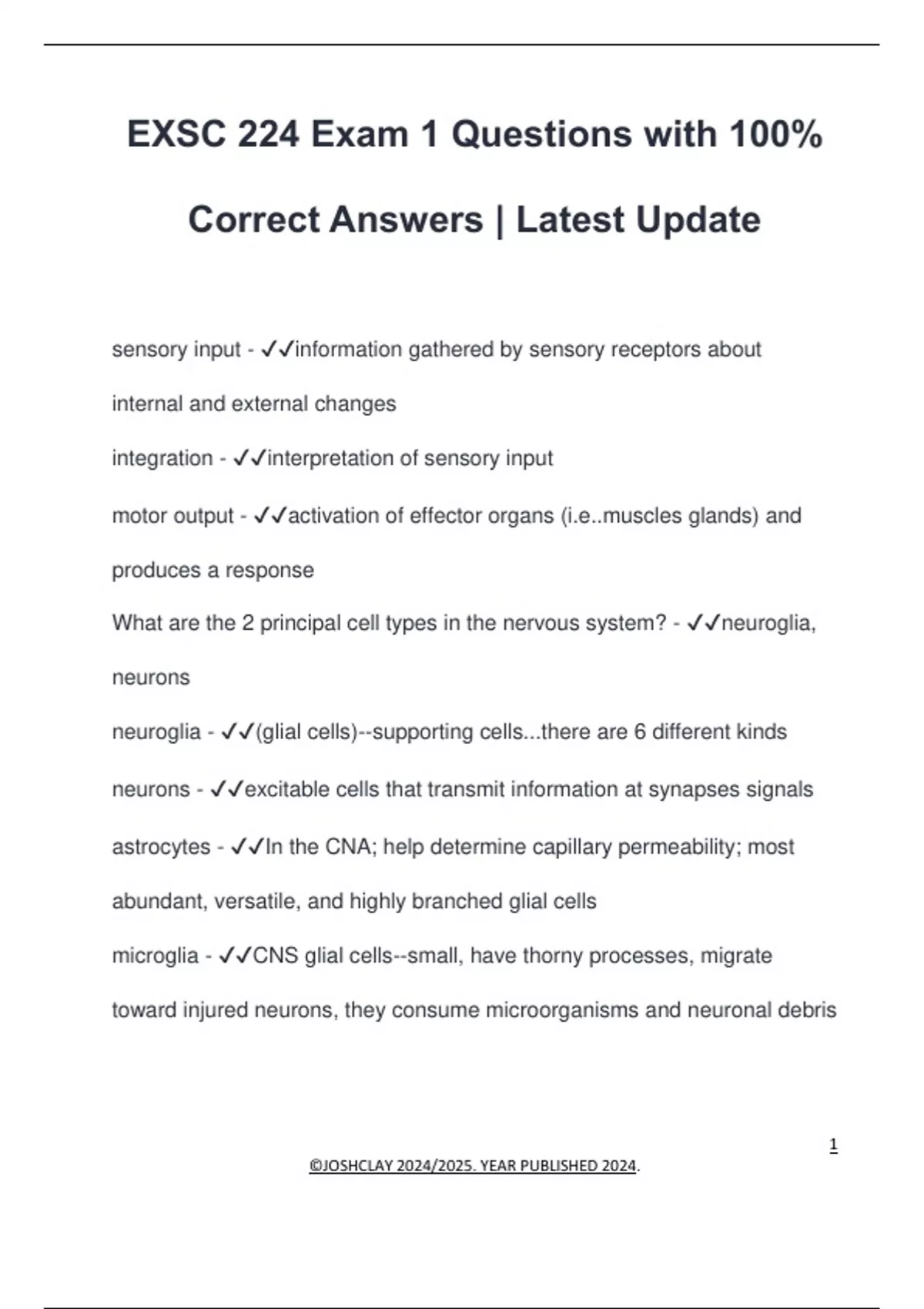 EXSC 224 Exam 1 Questions with 100% Correct Answers | Latest Update

sensory input - ✓✓information gathered by sensory receptors about internal and external changes

integration - ✓✓interpretation of sensory input

motor output - ✓✓activation of effector organs (i.e..muscles glands) and produces a response

What are the 2 principal cell types in the nervous system? - ✓✓neuroglia, neurons

neuroglia - ✓✓(glial cells)--supporting cells...there are 6 different kinds

neurons - ✓✓excitable cells that transmit information at synapses signals

astrocytes - ✓✓In the CNA; help determine capillary permeability; most abundant, versatile, and highly branched glial cells

microglia - ✓✓CNS glial cells--small, have thorny processes, migrate toward injured neurons, they consume microorganisms and neuronal debris

1

©JOSHCLAY 2024/2025. YEAR PUBLISHED 2024.